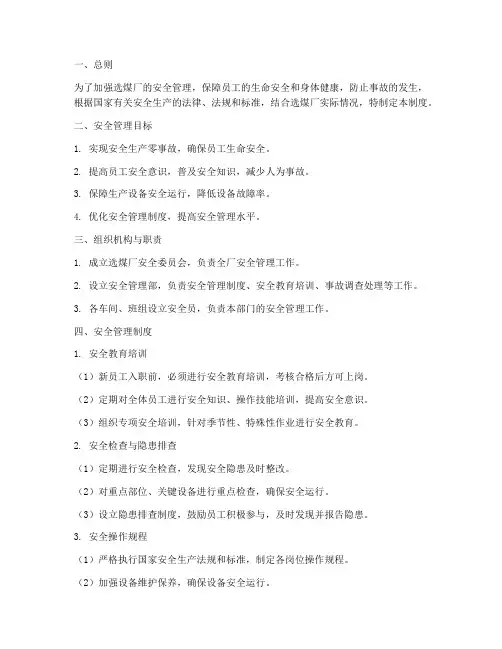 一、总则

为了加强选煤厂的安全管理，保障员工的生命安全和身体健康，防止事故的发生，根据国家有关安全生产的法律、法规和标准，结合选煤厂实际情况，特制定本制度。

二、安全管理目标

1. 实现安全生产零事故，确保员工生命安全。

2. 提高员工安全意识，普及安全知识，减少人为事故。

3. 保障生产设备安全运行，降低设备故障率。

4. 优化安全管理制度，提高安全管理水平。

三、组织机构与职责

1. 成立选煤厂安全委员会，负责全厂安全管理工作。

2. 设立安全管理部，负责安全管理制度、安全教育培训、事故调查处理等工作。

3. 各车间、班组设立安全员，负责本部门的安全管理工作。

四、安全管理制度

1. 安全教育培训

（1）新员工入职前，必须进行安全教育培训，考核合格后方可上岗。

（2）定期对全体员工进行安全知识、操作技能培训，提高安全意识。

（3）组织专项安全培训，针对季节性、特殊性作业进行安全教育。

2. 安全检查与隐患排查

（1）定期进行安全检查，发现安全隐患及时整改。

（2）对重点部位、关键设备进行重点检查，确保安全运行。

（3）设立隐患排查制度，鼓励员工积极参与，及时发现并报告隐患。

3. 安全操作规程

（1）严格执行国家安全生产法规和标准，制定各岗位操作规程。

（2）加强设备维护保养，确保设备安全运行。